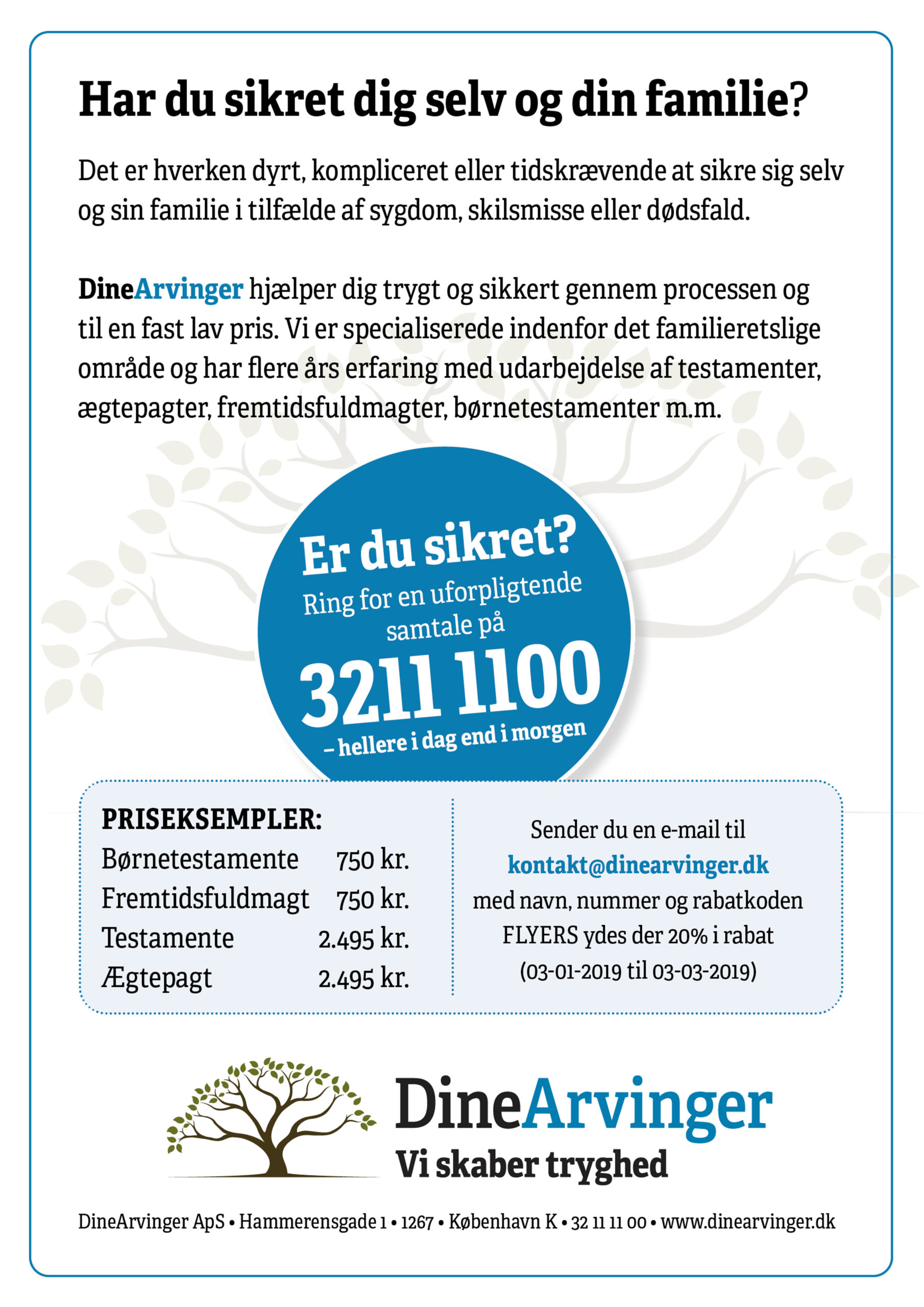 Har du sikret dig selv og din familie?

Det er hverken dyrt, kompliceret eller tidskrævende at sikre sig selv og sin familie i tilfælde af sygdom, skilsmisse eller dødsfald.

DineArvinger hjælper dig trygt og sikkert gennem processen og til en fast lav pris. Vi er specialiserede indenfor det familieretslige område og har flere års erfaring med udarbejdelse af testamenter, ægtepagter, fremtidsfuldmagter, børnetestamenter m.m.

Er du sikret?
Ring for en uforpligtende samtale på
3211 1100
– hellere i dag end i morgen

PRISEKSEMPLER:

| | |
|---|---|
| Børnetestamente | 750 kr. |
| Fremtidsfuldmagt | 750 kr. |
| Testamente | 2.495 kr. |
| Ægtepagt | 2.495 kr. |

Sender du en e-mail til kontakt@dinearvinger.dk med navn, nummer og rabatkoden FLYERS ydes der 20% i rabat (03-01-2019 til 03-03-2019)

DineArvinger
Vi skaber tryghed

DineArvinger ApS • Hammerensgade 1 • 1267 • København K • 32 11 11 00 • www.dinearvinger.dk